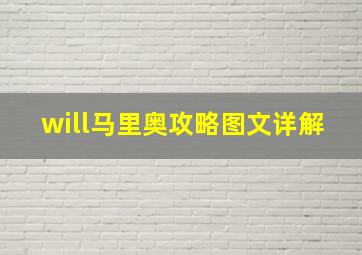 will马里奥攻略图文详解